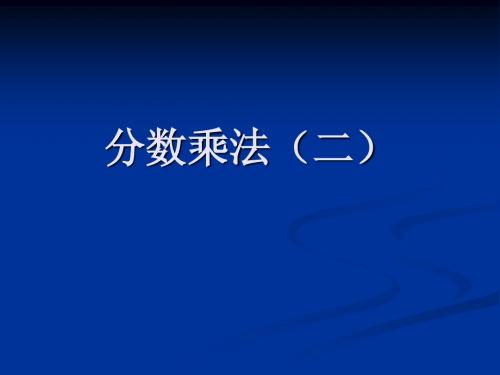 分数乘法（二）